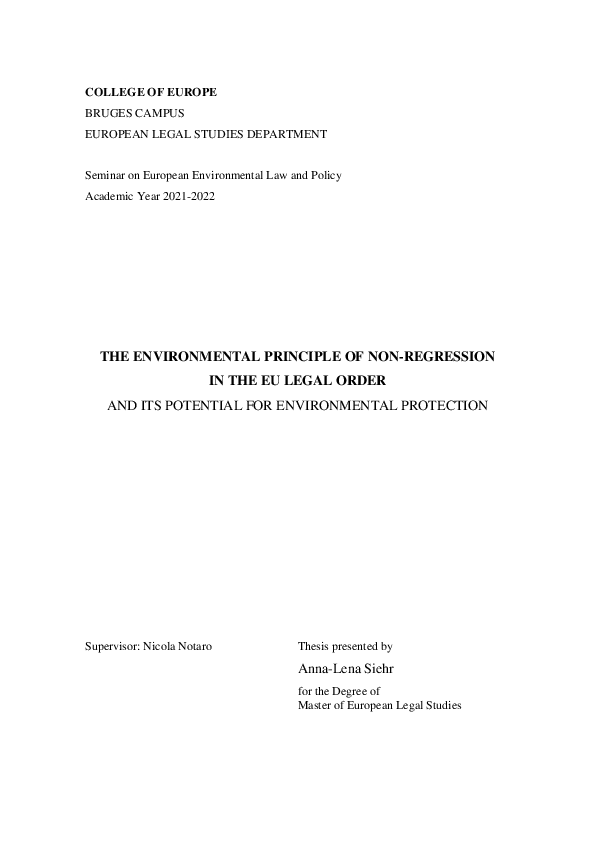 COLLEGE OF EUROPE
BRUGES CAMPUS
EUROPEAN LEGAL STUDIES DEPARTMENT

Seminar on European Environmental Law and Policy
Academic Year 2021-2022

THE ENVIRONMENTAL PRINCIPLE OF NON-REGRESSION
IN THE EU LEGAL ORDER
AND ITS POTENTIAL FOR ENVIRONMENTAL PROTECTION

Supervisor: Nicola Notaro

Thesis presented by
Anna-Lena Siehr
for the Degree of
Master of European Legal Studies